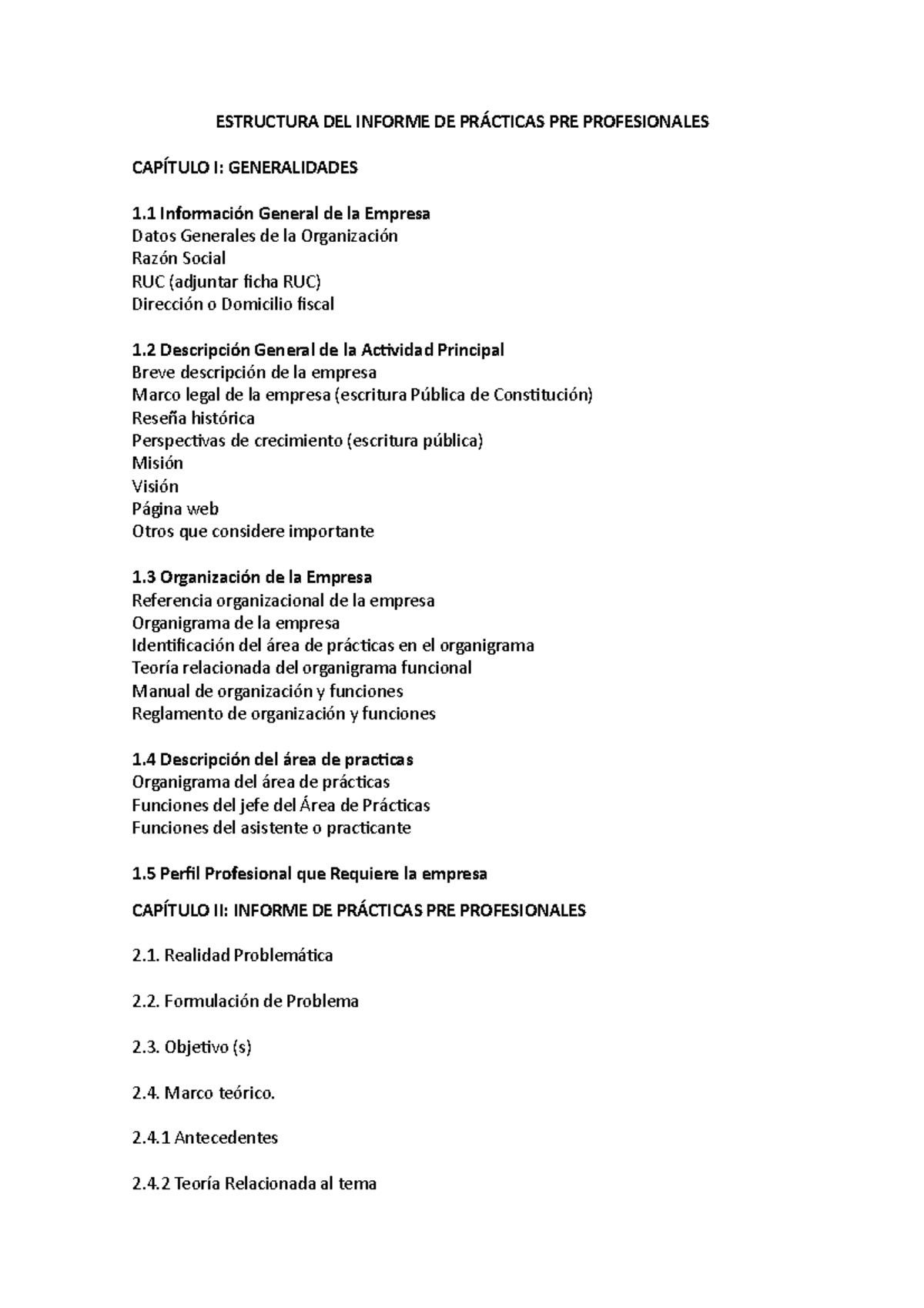 ESTRUCTURA DEL INFORME DE PRÁCTICAS PRE PROFESIONALES

CAPÍTULO I: GENERALIDADES

1.1 Información General de la Empresa
Datos Generales de la Organización
Razón Social
RUC (adjuntar ficha RUC)
Dirección o Domicilio fiscal

1.2 Descripción General de la Actividad Principal
Breve descripción de la empresa
Marco legal de la empresa (escritura Pública de Constitución)
Reseña histórica
Perspectivas de crecimiento (escritura pública)
Misión
Visión
Página web
Otros que considere importante

1.3 Organización de la Empresa
Referencia organizacional de la empresa
Organigrama de la empresa
Identificación del área de prácticas en el organigrama
Teoría relacionada del organigrama funcional
Manual de organización y funciones
Reglamento de organización y funciones

1.4 Descripción del área de practicas
Organigrama del área de prácticas
Funciones del jefe del Área de Prácticas
Funciones del asistente o practicante

1.5 Perfil Profesional que Requiere la empresa

CAPÍTULO II: INFORME DE PRÁCTICAS PRE PROFESIONALES

2.1. Realidad Problemática

2.2. Formulación de Problema

2.3. Objetivo (s)

2.4. Marco teórico.

2.4.1 Antecedentes

2.4.2 Teoría Relacionada al tema